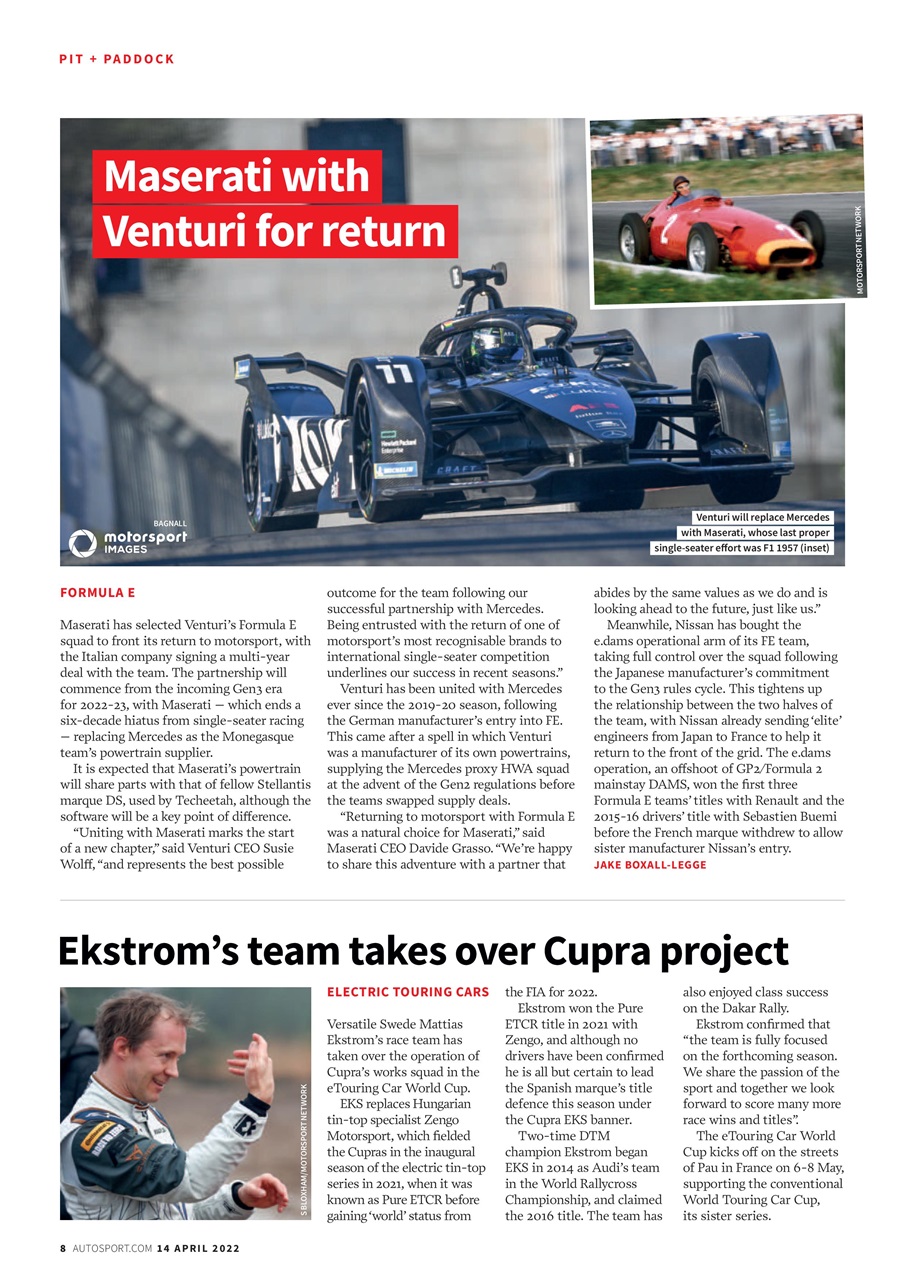 PIT + PADDOCK

Maserati with Venturi for return

MOTORSPORT NETWORK

BAGNALL
motorsport IMAGES

Venturi will replace Mercedes with Maserati, whose last proper single-seater effort was F1 1957 (inset)

FORMULA E

Maserati has selected Venturi's Formula E squad to front its return to motorsport, with the Italian company signing a multi-year deal with the team. The partnership will commence from the incoming Gen3 era for 2022-23, with Maserati — which ends a six-decade hiatus from single-seater racing — replacing Mercedes as the Monegasque team's powertrain supplier.

It is expected that Maserati's powertrain will share parts with that of fellow Stellantis marque DS, used by Techeetah, although the software will be a key point of difference.

"Uniting with Maserati marks the start of a new chapter," said Venturi CEO Susie Wolff, "and represents the best possible outcome for the team following our successful partnership with Mercedes. Being entrusted with the return of one of motorsport's most recognisable brands to international single-seater competition underlines our success in recent seasons."

Venturi has been united with Mercedes ever since the 2019-20 season, following the German manufacturer's entry into FE. This came after a spell in which Venturi was a manufacturer of its own powertrains, supplying the Mercedes proxy HWA squad at the advent of the Gen2 regulations before the teams swapped supply deals.

"Returning to motorsport with Formula E was a natural choice for Maserati," said Maserati CEO Davide Grasso. "We're happy to share this adventure with a partner that abides by the same values as we do and is looking ahead to the future, just like us."

Meanwhile, Nissan has bought the e.dams operational arm of its FE team, taking full control over the squad following the Japanese manufacturer's commitment to the Gen3 rules cycle. This tightens up the relationship between the two halves of the team, with Nissan already sending 'elite' engineers from Japan to France to help it return to the front of the grid. The e.dams operation, an offshoot of GP2/Formula 2 mainstay DAMS, won the first three Formula E teams' titles with Renault and the 2015-16 drivers' title with Sebastien Buemi before the French marque withdrew to allow sister manufacturer Nissan's entry.
JAKE BOXALL-LEGGE

Ekstrom's team takes over Cupra project

S BLOXHAM/MOTORSPORT NETWORK

ELECTRIC TOURING CARS

Versatile Swede Mattias Ekstrom's race team has taken over the operation of Cupra's works squad in the eTouring Car World Cup.

EKS replaces Hungarian tin-top specialist Zengo Motorsport, which fielded the Cupras in the inaugural season of the electric tin-top series in 2021, when it was known as Pure ETCR before gaining 'world' status from the FIA for 2022.

Ekstrom won the Pure ETCR title in 2021 with Zengo, and although no drivers have been confirmed he is all but certain to lead the Spanish marque's title defence this season under the Cupra EKS banner.

Two-time DTM champion Ekstrom began EKS in 2014 as Audi's team in the World Rallycross Championship, and claimed the 2016 title. The team has also enjoyed class success on the Dakar Rally.

Ekstrom confirmed that "the team is fully focused on the forthcoming season. We share the passion of the sport and together we look forward to score many more race wins and titles".

The eTouring Car World Cup kicks off on the streets of Pau in France on 6-8 May, supporting the conventional World Touring Car Cup, its sister series.

8 AUTOSPORT.COM 14 APRIL 2022